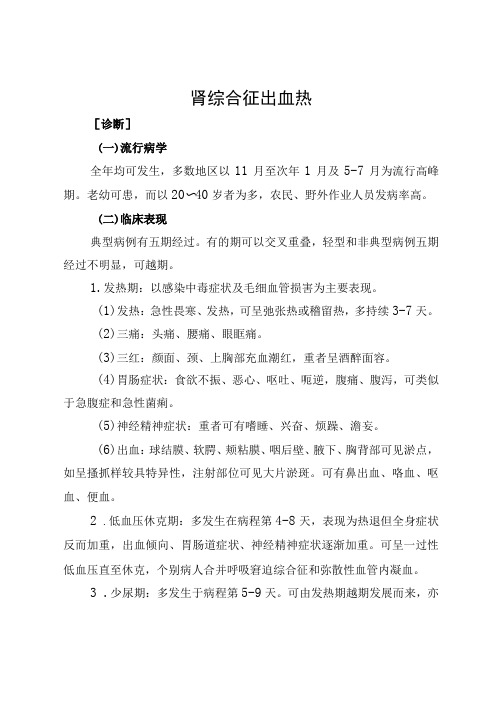 肾综合征出血热

［诊断］

(一)流行病学

全年均可发生，多数地区以 11 月至次年 1 月及 5-7 月为流行高峰期。老幼可患，而以 20～40 岁者为多，农民、野外作业人员发病率高。

(二)临床表现

典型病例有五期经过。有的期可以交叉重叠，轻型和非典型病例五期经过不明显，可越期。

1.发热期：以感染中毒症状及毛细血管损害为主要表现。

(1)发热：急性畏寒、发热，可呈弛张热或稽留热，多持续 3-7 天。

(2)三痛：头痛、腰痛、眼眶痛。

(3)三红：颜面、颈、上胸部充血潮红，重者呈酒醉面容。

(4)胃肠症状：食欲不振、恶心、呕吐、呃逆，腹痛、腹泻，可类似于急腹症和急性菌痢。

(5)神经精神症状：重者可有嗜睡、兴奋、烦躁、谵妄。

(6)出血：球结膜、软腭、颊粘膜、咽后壁、腋下、胸背部可见淤点，如呈搔抓样较具特异性，注射部位可见大片淤斑。可有鼻出血、咯血、呕血、便血。

2 .低血压休克期：多发生在病程第 4-8 天，表现为热退但全身症状反而加重，出血倾向、胃肠道症状、神经精神症状逐渐加重。可呈一过性低血压直至休克，个别病人合并呼吸窘迫综合征和弥散性血管内凝血。

3 .少尿期：多发生于病程第 5-9 天。可由发热期越期发展而来，亦